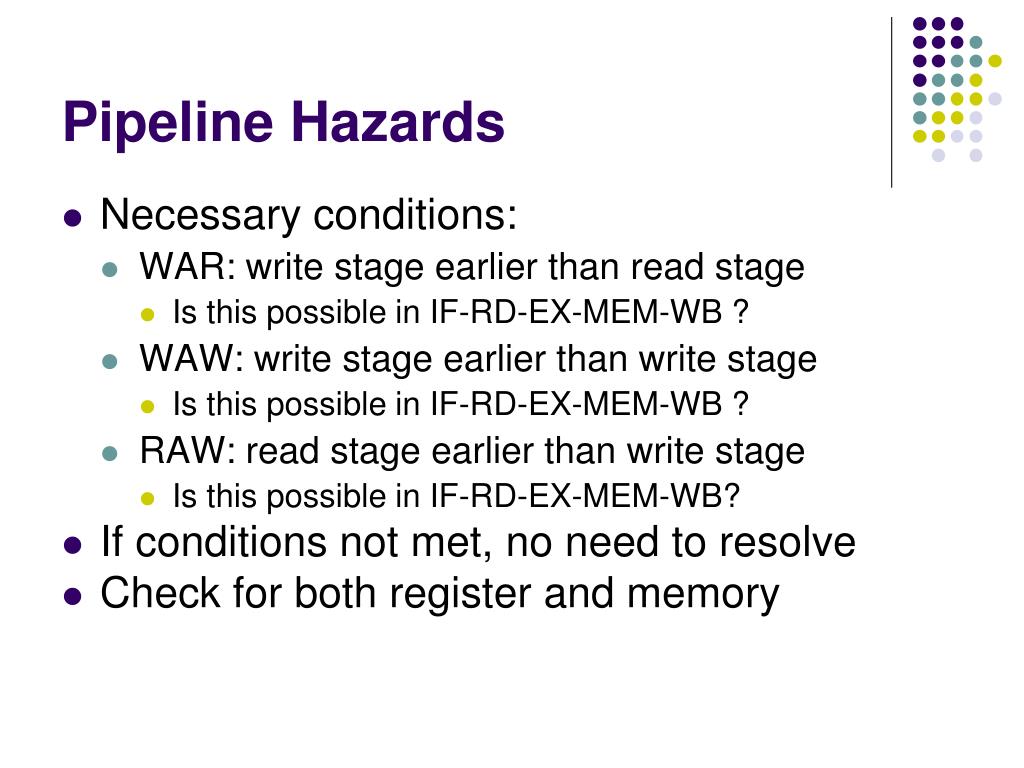 Pipeline Hazards

- Necessary conditions:
  - WAR: write stage earlier than read stage
    - Is this possible in IF-RD-EX-MEM-WB ?
  - WAW: write stage earlier than write stage
    - Is this possible in IF-RD-EX-MEM-WB ?
  - RAW: read stage earlier than write stage
    - Is this possible in IF-RD-EX-MEM-WB?
- If conditions not met, no need to resolve
- Check for both register and memory